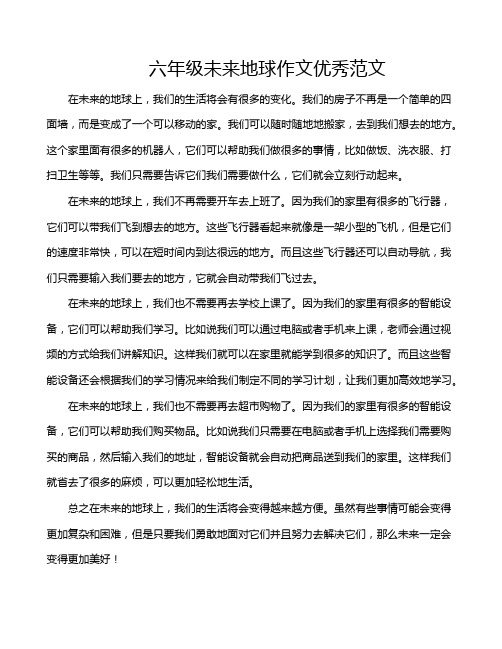 六年级未来地球作文优秀范文

在未来的地球上，我们的生活将会有很多的变化。我们的房子不再是一个简单的四面墙，而是变成了一个可以移动的家。我们可以随时随地地搬家，去到我们想去的地方。这个家里面有很多的机器人，它们可以帮助我们做很多的事情，比如做饭、洗衣服、打扫卫生等等。我们只需要告诉它们我们需要做什么，它们就会立刻行动起来。

在未来的地球上，我们不再需要开车去上班了。因为我们的家里有很多的飞行器，它们可以带我们飞到想去的地方。这些飞行器看起来就像是一架小型的飞机，但是它们的速度非常快，可以在短时间内到达很远的地方。而且这些飞行器还可以自动导航，我们只需要输入我们要去的地方，它就会自动带我们飞过去。

在未来的地球上，我们也不需要再去学校上课了。因为我们的家里有很多的智能设备，它们可以帮助我们学习。比如说我们可以通过电脑或者手机来上课，老师会通过视频的方式给我们讲解知识。这样我们就可以在家里就能学到很多的知识了。而且这些智能设备还会根据我们的学习情况来给我们制定不同的学习计划，让我们更加高效地学习。

在未来的地球上，我们也不需要再去超市购物了。因为我们的家里有很多的智能设备，它们可以帮助我们购买物品。比如说我们只需要在电脑或者手机上选择我们需要购买的商品，然后输入我们的地址，智能设备就会自动把商品送到我们的家里。这样我们就省去了很多的麻烦，可以更加轻松地生活。

总之在未来的地球上，我们的生活将会变得越来越方便。虽然有些事情可能会变得更加复杂和困难，但是只要我们勇敢地面对它们并且努力去解决它们，那么未来一定会变得更加美好！